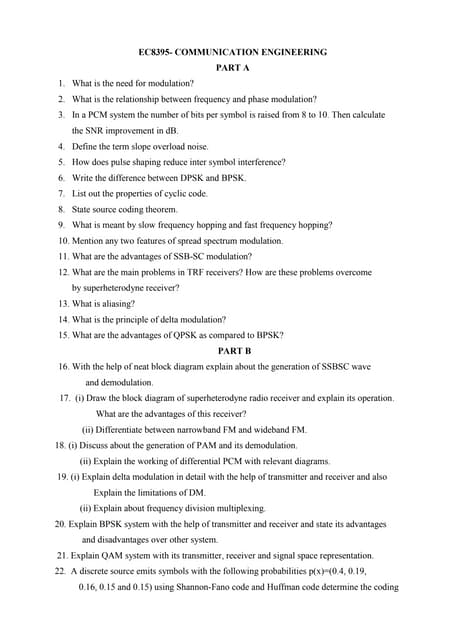 EC8395- COMMUNICATION ENGINEERING

PART A

1. What is the need for modulation?

2. What is the relationship between frequency and phase modulation?

3. In a PCM system the number of bits per symbol is raised from 8 to 10. Then calculate the SNR improvement in dB.

4. Define the term slope overload noise.

5. How does pulse shaping reduce inter symbol interference?

6. Write the difference between DPSK and BPSK.

7. List out the properties of cyclic code.

8. State source coding theorem.

9. What is meant by slow frequency hopping and fast frequency hopping?

10. Mention any two features of spread spectrum modulation.

11. What are the advantages of SSB-SC modulation?

12. What are the main problems in TRF receivers? How are these problems overcome by superheterodyne receiver?

13. What is aliasing?

14. What is the principle of delta modulation?

15. What are the advantages of QPSK as compared to BPSK?

PART B

16. With the help of neat block diagram explain about the generation of SSBSC wave and demodulation.

17. (i) Draw the block diagram of superheterodyne radio receiver and explain its operation. What are the advantages of this receiver?

(ii) Differentiate between narrowband FM and wideband FM.

18. (i) Discuss about the generation of PAM and its demodulation.

(ii) Explain the working of differential PCM with relevant diagrams.

19. (i) Explain delta modulation in detail with the help of transmitter and receiver and also Explain the limitations of DM.

(ii) Explain about frequency division multiplexing.

20. Explain BPSK system with the help of transmitter and receiver and state its advantages and disadvantages over other system.

21. Explain QAM system with its transmitter, receiver and signal space representation.

22. A discrete source emits symbols with the following probabilities p(x)=(0.4, 0.19, 0.16, 0.15 and 0.15) using Shannon-Fano code and Huffman code determine the coding